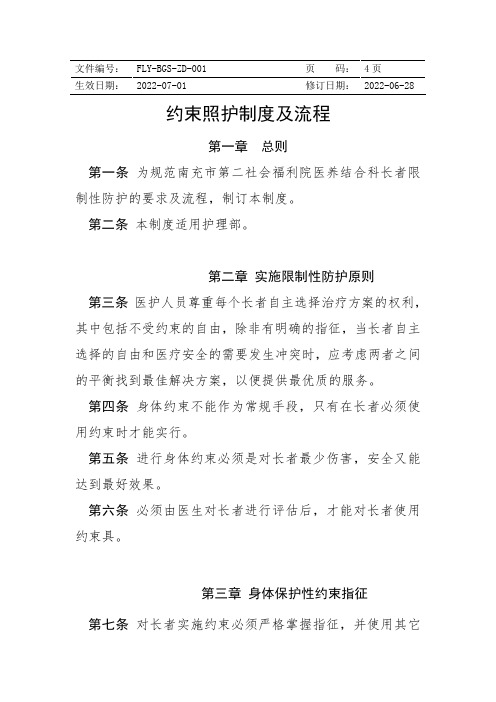 | 文件编号： | FLY-BGS-ZD-001 | 页　　码： | 4 页 |
|---|---|---|---|
| 生效日期： | 2022-07-01 | 修订日期： | 2022-06-28 |

约束照护制度及流程

第一章　总则

第一条 为规范南充市第二社会福利院医养结合科长者限制性防护的要求及流程，制订本制度。

第二条 本制度适用护理部。

第二章 实施限制性防护原则

第三条 医护人员尊重每个长者自主选择治疗方案的权利，其中包括不受约束的自由，除非有明确的指征，当长者自主选择的自由和医疗安全的需要发生冲突时，应考虑两者之间的平衡找到最佳解决方案，以便提供最优质的服务。

第四条 身体约束不能作为常规手段，只有在长者必须使用约束时才能实行。

第五条 进行身体约束必须是对长者最少伤害，安全又能达到最好效果。

第六条 必须由医生对长者进行评估后，才能对长者使用约束具。

第三章 身体保护性约束指征

第七条 对长者实施约束必须严格掌握指征，并使用其它